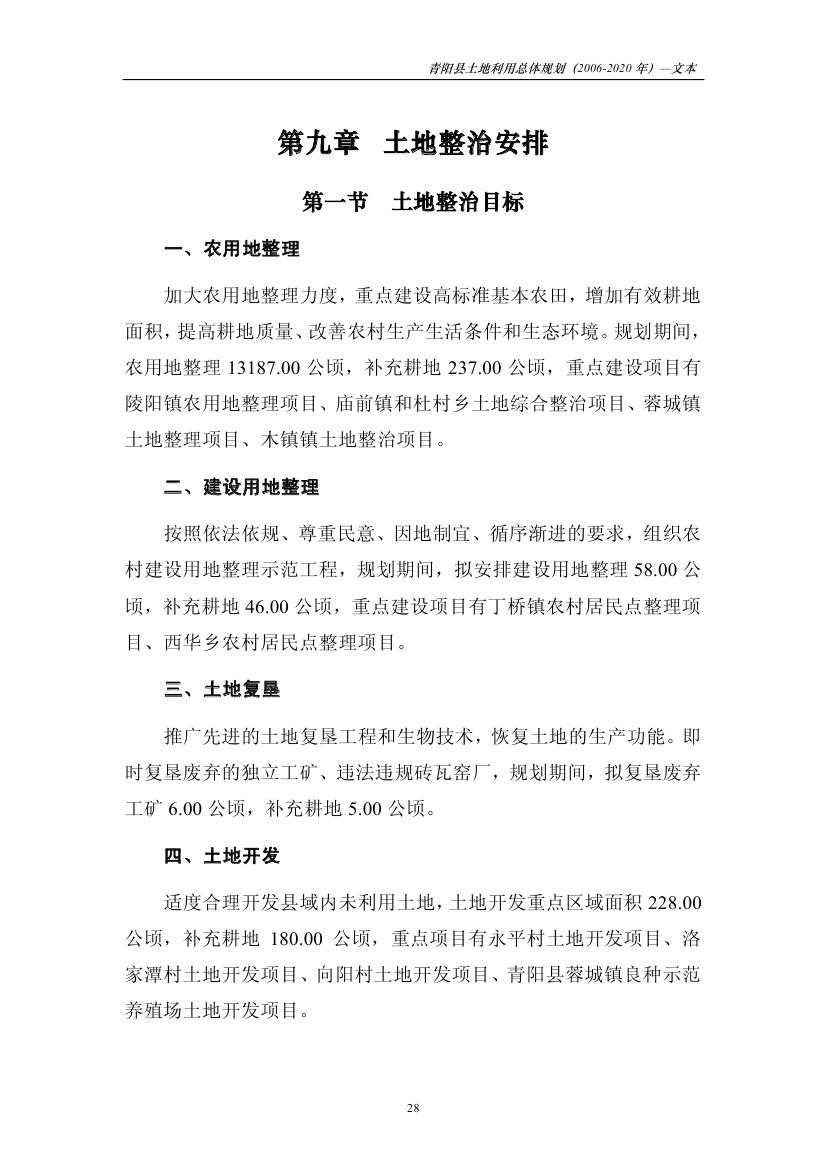 青阳县土地利用总体规划（2006-2020 年）—文本

第九章　土地整治安排

第一节　土地整治目标

一、农用地整理

加大农用地整理力度，重点建设高标准基本农田，增加有效耕地面积，提高耕地质量、改善农村生产生活条件和生态环境。规划期间，农用地整理 13187.00 公顷，补充耕地 237.00 公顷，重点建设项目有陵阳镇农用地整理项目、庙前镇和杜村乡土地综合整治项目、蓉城镇土地整理项目、木镇镇土地整治项目。

二、建设用地整理

按照依法依规、尊重民意、因地制宜、循序渐进的要求，组织农村建设用地整理示范工程，规划期间，拟安排建设用地整理 58.00 公顷，补充耕地 46.00 公顷，重点建设项目有丁桥镇农村居民点整理项目、西华乡农村居民点整理项目。

三、土地复垦

推广先进的土地复垦工程和生物技术，恢复土地的生产功能。即时复垦废弃的独立工矿、违法违规砖瓦窑厂，规划期间，拟复垦废弃工矿 6.00 公顷，补充耕地 5.00 公顷。

四、土地开发

适度合理开发县域内未利用土地，土地开发重点区域面积 228.00 公顷，补充耕地 180.00 公顷，重点项目有永平村土地开发项目、洛家潭村土地开发项目、向阳村土地开发项目、青阳县蓉城镇良种示范养殖场土地开发项目。

28